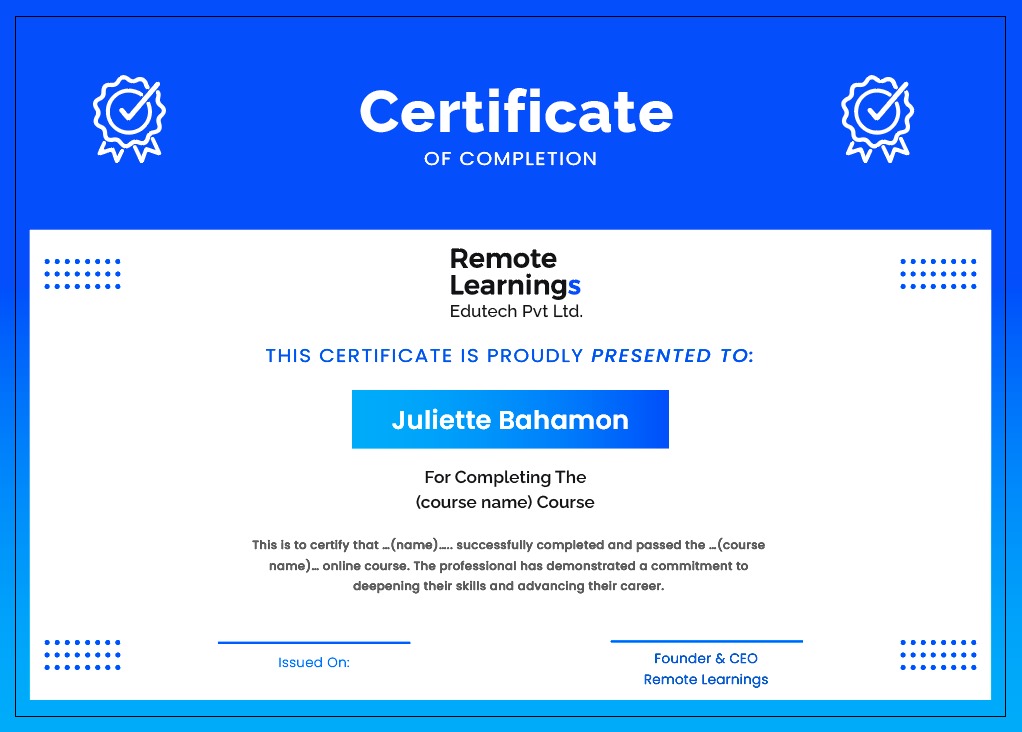 Certificate
OF COMPLETION

Remote Learnings
Edutech Pvt Ltd.

THIS CERTIFICATE IS PROUDLY PRESENTED TO:

Juliette Bahamon

For Completing The
(course name) Course

This is to certify that ...(name)..... successfully completed and passed the ...(course name)... online course. The professional has demonstrated a commitment to deepening their skills and advancing their career.

Issued On:

Founder & CEO
Remote Learnings